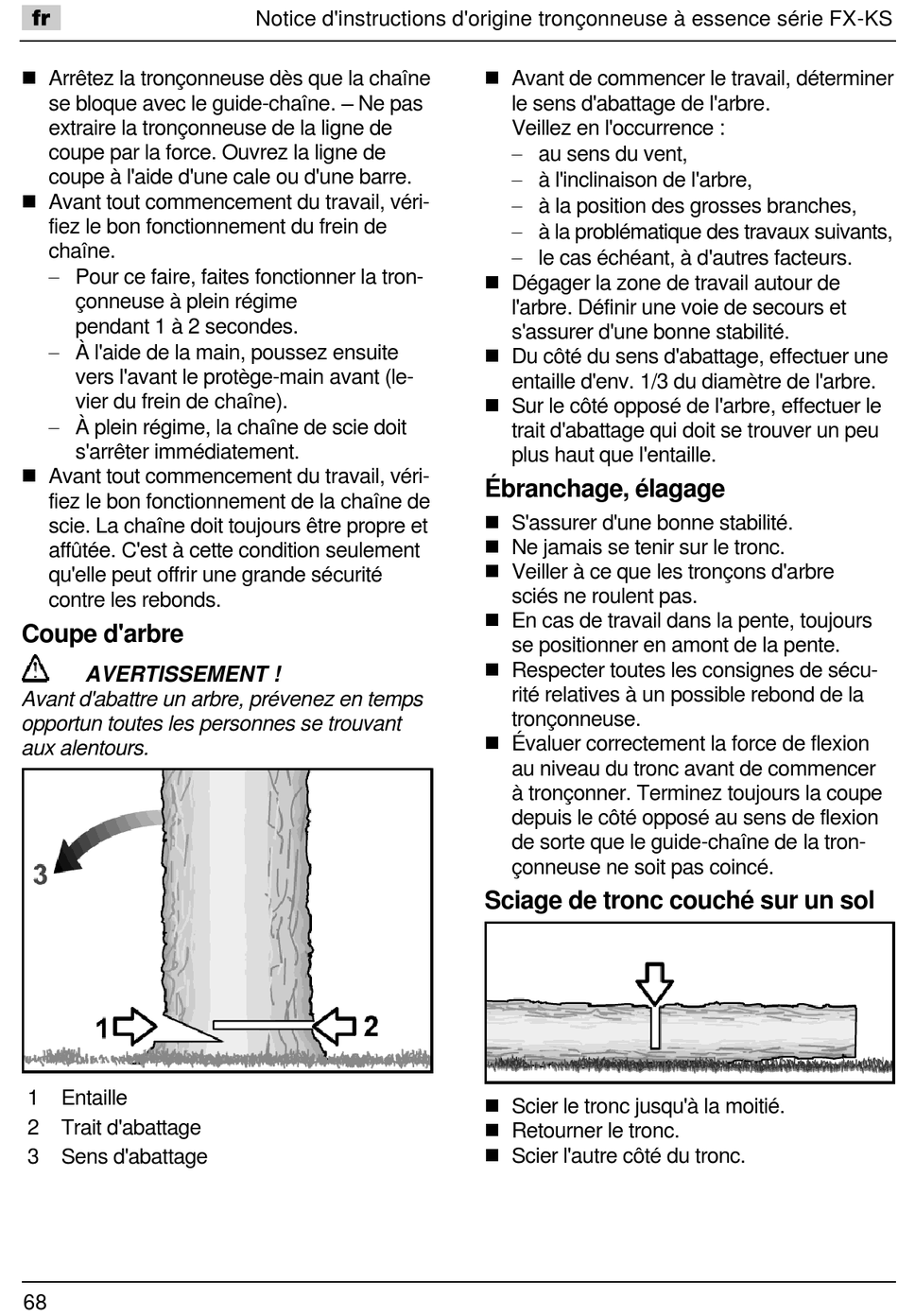 fr

Notice d'instructions d'origine tronçonneuse à essence série FX-KS

■ Arrêtez la tronçonneuse dès que la chaîne se bloque avec le guide-chaîne. – Ne pas extraire la tronçonneuse de la ligne de coupe par la force. Ouvrez la ligne de coupe à l'aide d'une cale ou d'une barre.
■ Avant tout commencement du travail, vérifiez le bon fonctionnement du frein de chaîne.
– Pour ce faire, faites fonctionner la tronçonneuse à plein régime pendant 1 à 2 secondes.
– À l'aide de la main, poussez ensuite vers l'avant le protège-main avant (levier du frein de chaîne).
– À plein régime, la chaîne de scie doit s'arrêter immédiatement.
■ Avant tout commencement du travail, vérifiez le bon fonctionnement de la chaîne de scie. La chaîne doit toujours être propre et affûtée. C'est à cette condition seulement qu'elle peut offrir une grande sécurité contre les rebonds.

Coupe d'arbre

AVERTISSEMENT !
Avant d'abattre un arbre, prévenez en temps opportun toutes les personnes se trouvant aux alentours.

3
1
2

1 Entaille
2 Trait d'abattage
3 Sens d'abattage

■ Avant de commencer le travail, déterminer le sens d'abattage de l'arbre.
Veillez en l'occurrence :
– au sens du vent,
– à l'inclinaison de l'arbre,
– à la position des grosses branches,
– à la problématique des travaux suivants,
– le cas échéant, à d'autres facteurs.
■ Dégager la zone de travail autour de l'arbre. Définir une voie de secours et s'assurer d'une bonne stabilité.
■ Du côté du sens d'abattage, effectuer une entaille d'env. 1/3 du diamètre de l'arbre.
■ Sur le côté opposé de l'arbre, effectuer le trait d'abattage qui doit se trouver un peu plus haut que l'entaille.

Ébranchage, élagage

■ S'assurer d'une bonne stabilité.
■ Ne jamais se tenir sur le tronc.
■ Veiller à ce que les tronçons d'arbre sciés ne roulent pas.
■ En cas de travail dans la pente, toujours se positionner en amont de la pente.
■ Respecter toutes les consignes de sécurité relatives à un possible rebond de la tronçonneuse.
■ Évaluer correctement la force de flexion au niveau du tronc avant de commencer à tronçonner. Terminez toujours la coupe depuis le côté opposé au sens de flexion de sorte que le guide-chaîne de la tronçonneuse ne soit pas coincé.

Sciage de tronc couché sur un sol

■ Scier le tronc jusqu'à la moitié.
■ Retourner le tronc.
■ Scier l'autre côté du tronc.

68